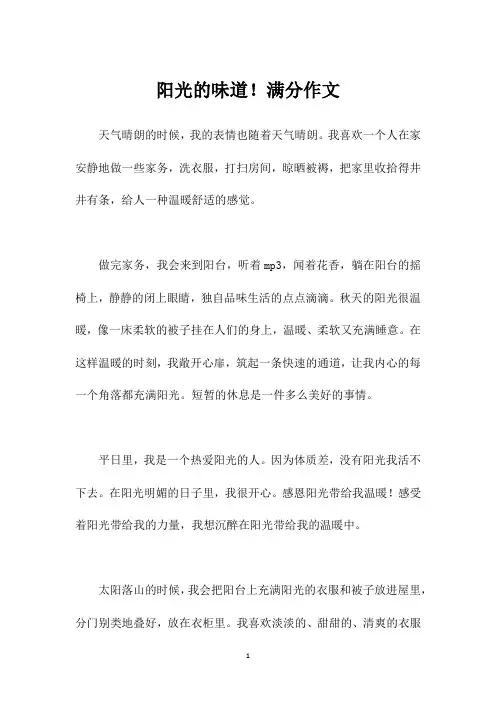 阳光的味道！满分作文

天气晴朗的时候，我的表情也随着天气晴朗。我喜欢一个人在家安静地做一些家务，洗衣服，打扫房间，晾晒被褥，把家里收拾得井井有条，给人一种温暖舒适的感觉。

做完家务，我会来到阳台，听着mp3，闻着花香，躺在阳台的摇椅上，静静的闭上眼睛，独自品味生活的点点滴滴。秋天的阳光很温暖，像一床柔软的被子挂在人们的身上，温暖、柔软又充满睡意。在这样温暖的时刻，我敞开心扉，筑起一条快速的通道，让我内心的每一个角落都充满阳光。短暂的休息是一件多么美好的事情。

平日里，我是一个热爱阳光的人。因为体质差，没有阳光我活不下去。在阳光明媚的日子里，我很开心。感恩阳光带给我温暖！感受着阳光带给我的力量，我想沉醉在阳光带给我的温暖中。

太阳落山的时候，我会把阳台上充满阳光的衣服和被子放进屋里，分门别类地叠好，放在衣柜里。我喜欢淡淡的、甜甜的、清爽的衣服

1